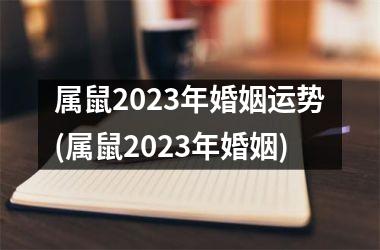 属鼠2023年婚姻运势(属鼠2023年婚姻)